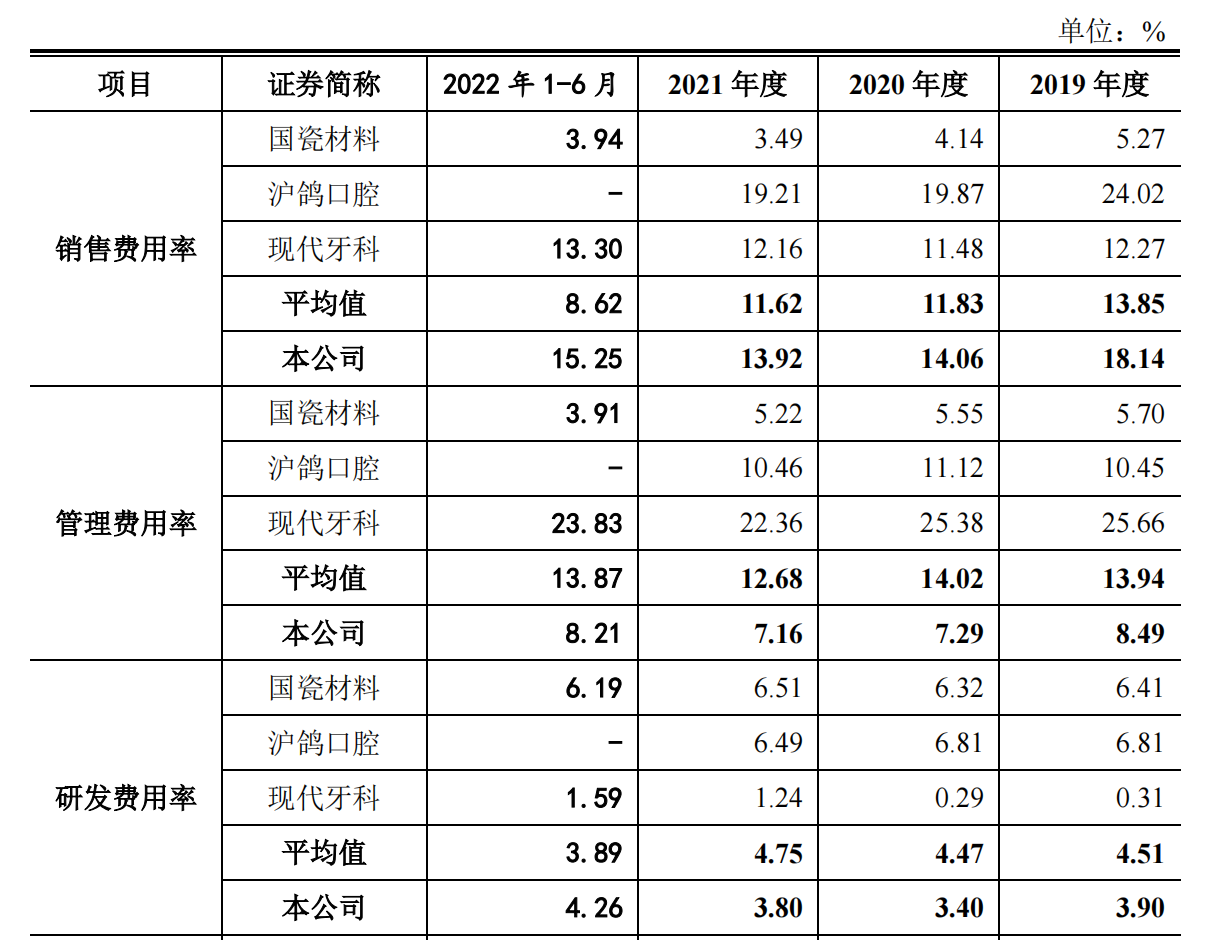 单位：%

| 项目 | 证券简称 | 2022年1-6月 | 2021年度 | 2020年度 | 2019年度 |
|---|---|---|---|---|---|
| 销售费用率 | 国瓷材料 | 3.94 | 3.49 | 4.14 | 5.27 |
|  | 沪鸽口腔 | - | 19.21 | 19.87 | 24.02 |
|  | 现代牙科 | 13.30 | 12.16 | 11.48 | 12.27 |
|  | 平均值 | 8.62 | 11.62 | 11.83 | 13.85 |
|  | 本公司 | 15.25 | 13.92 | 14.06 | 18.14 |
| 管理费用率 | 国瓷材料 | 3.91 | 5.22 | 5.55 | 5.70 |
|  | 沪鸽口腔 | - | 10.46 | 11.12 | 10.45 |
|  | 现代牙科 | 23.83 | 22.36 | 25.38 | 25.66 |
|  | 平均值 | 13.87 | 12.68 | 14.02 | 13.94 |
|  | 本公司 | 8.21 | 7.16 | 7.29 | 8.49 |
| 研发费用率 | 国瓷材料 | 6.19 | 6.51 | 6.32 | 6.41 |
|  | 沪鸽口腔 | - | 6.49 | 6.81 | 6.81 |
|  | 现代牙科 | 1.59 | 1.24 | 0.29 | 0.31 |
|  | 平均值 | 3.89 | 4.75 | 4.47 | 4.51 |
|  | 本公司 | 4.26 | 3.80 | 3.40 | 3.90 |